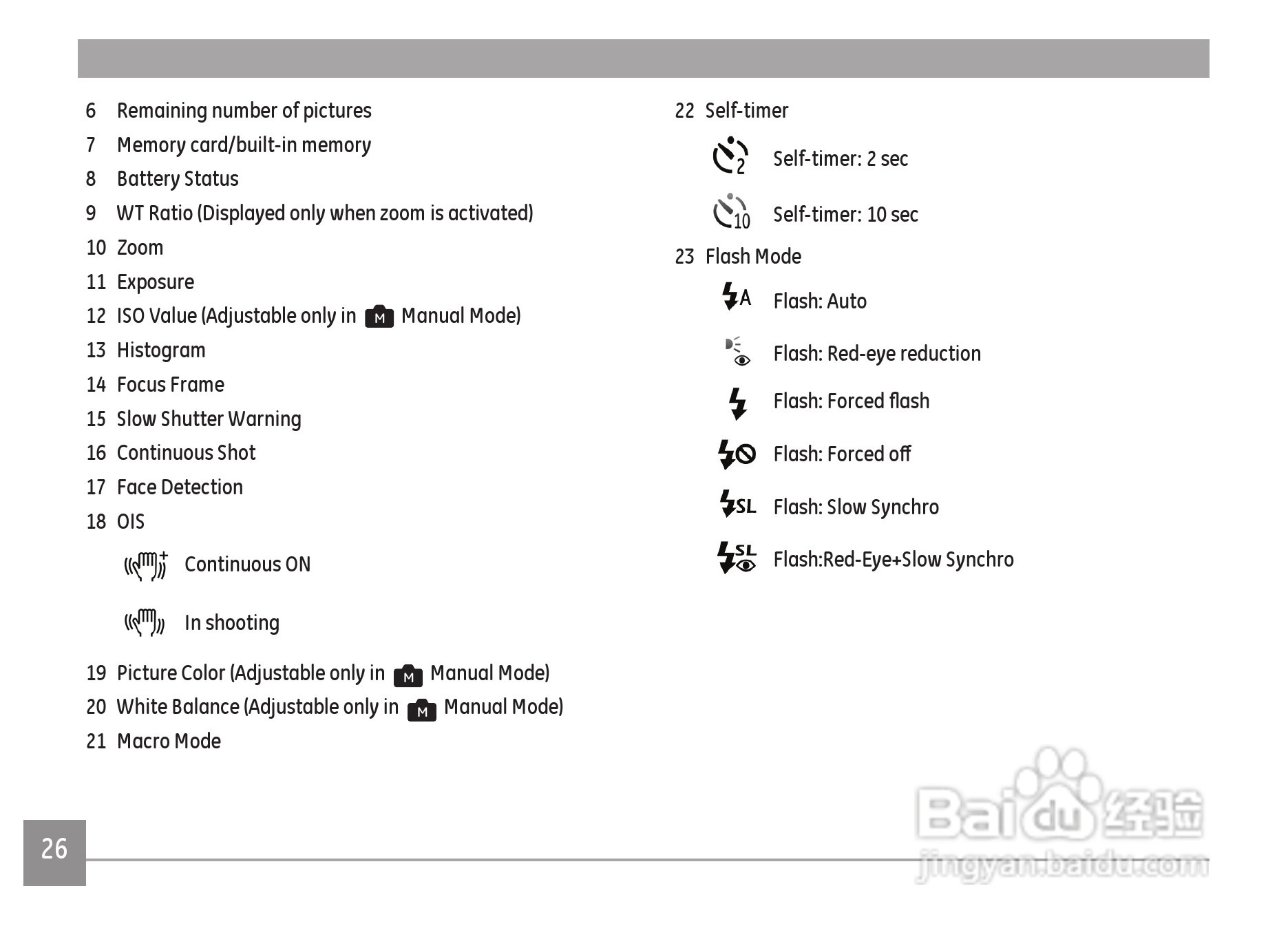 6 Remaining number of pictures
7 Memory card/built-in memory
8 Battery Status
9 WT Ratio (Displayed only when zoom is activated)
10 Zoom
11 Exposure
12 ISO Value (Adjustable only in M Manual Mode)
13 Histogram
14 Focus Frame
15 Slow Shutter Warning
16 Continuous Shot
17 Face Detection
18 OIS

Continuous ON

In shooting

19 Picture Color (Adjustable only in M Manual Mode)
20 White Balance (Adjustable only in M Manual Mode)
21 Macro Mode

22 Self-timer

2 Self-timer: 2 sec

10 Self-timer: 10 sec

23 Flash Mode

A Flash: Auto

Flash: Red-eye reduction

Flash: Forced flash

Flash: Forced off

SL Flash: Slow Synchro

SL Flash:Red-Eye+Slow Synchro

26

Baidu经验
jingyan.baidu.com